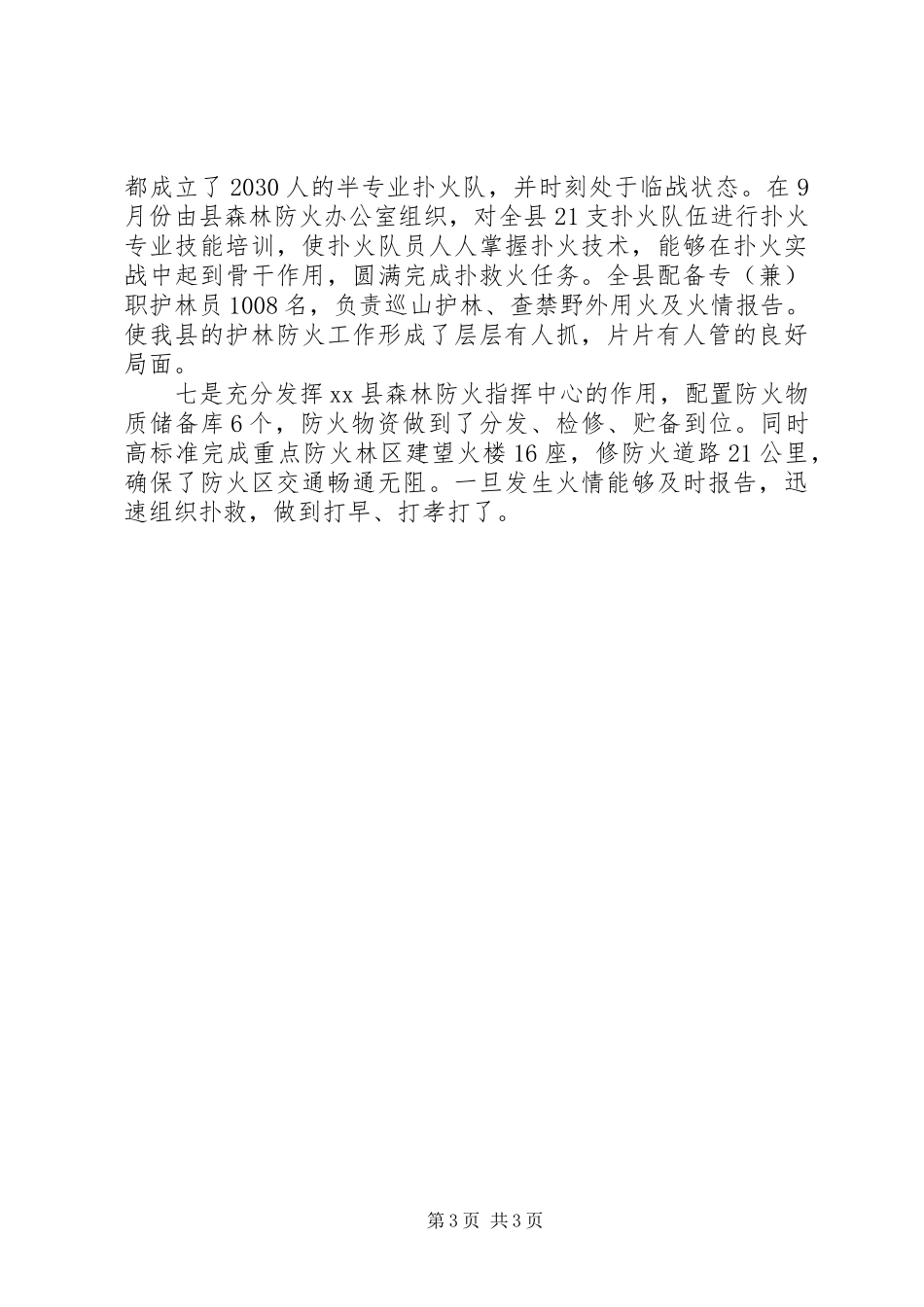 都成立了2030人的半专业扑火队，并时刻处于临战状态。在9月份由县森林防火办公室组织，对全县21支扑火队伍进行扑火专业技能培训，使扑火队员人人掌握扑火技术，能够在扑火实战中起到骨干作用，圆满完成扑救火任务。全县配备专（兼）职护林员1008名，负责巡山护林、查禁野外用火及火情报告。使我县的护林防火工作形成了层层有人抓，片片有人管的良好局面。

七是充分发挥xx县森林防火指挥中心的作用，配置防火物质储备库6个，防火物资做到了分发、检修、贮备到位。同时高标准完成重点防火林区建望火楼16座，修防火道路21公里，确保了防火区交通畅通无阻。一旦发生火情能够及时报告，迅速组织扑救，做到打早、打孝打了。

第3页 共3页